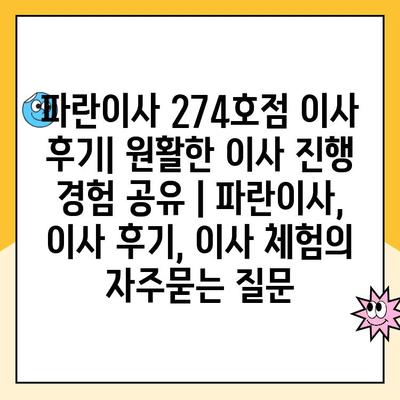 파란이사 274호점 이사 후기| 원활한 이사 진행 경험 공유 | 파란이사, 이사 후기, 이사 체험의 자주묻는 질문